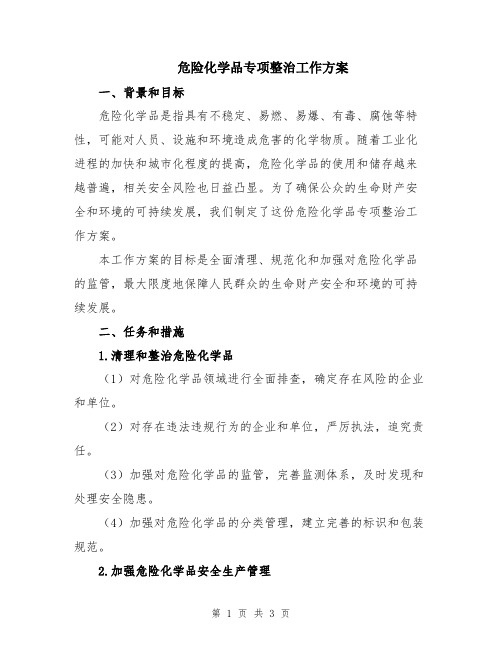 危险化学品专项整治工作方案

一、背景和目标

危险化学品是指具有不稳定、易燃、易爆、有毒、腐蚀等特性，可能对人员、设施和环境造成危害的化学物质。随着工业化进程的加快和城市化程度的提高，危险化学品的使用和储存越来越普遍，相关安全风险也日益凸显。为了确保公众的生命财产安全和环境的可持续发展，我们制定了这份危险化学品专项整治工作方案。

本工作方案的目标是全面清理、规范化和加强对危险化学品的监管，最大限度地保障人民群众的生命财产安全和环境的可持续发展。

二、任务和措施

1.清理和整治危险化学品

（1）对危险化学品领域进行全面排查，确定存在风险的企业和单位。

（2）对存在违法违规行为的企业和单位，严厉执法，追究责任。

（3）加强对危险化学品的监管，完善监测体系，及时发现和处理安全隐患。

（4）加强对危险化学品的分类管理，建立完善的标识和包装规范。

2.加强危险化学品安全生产管理

第 1 页 共 3 页